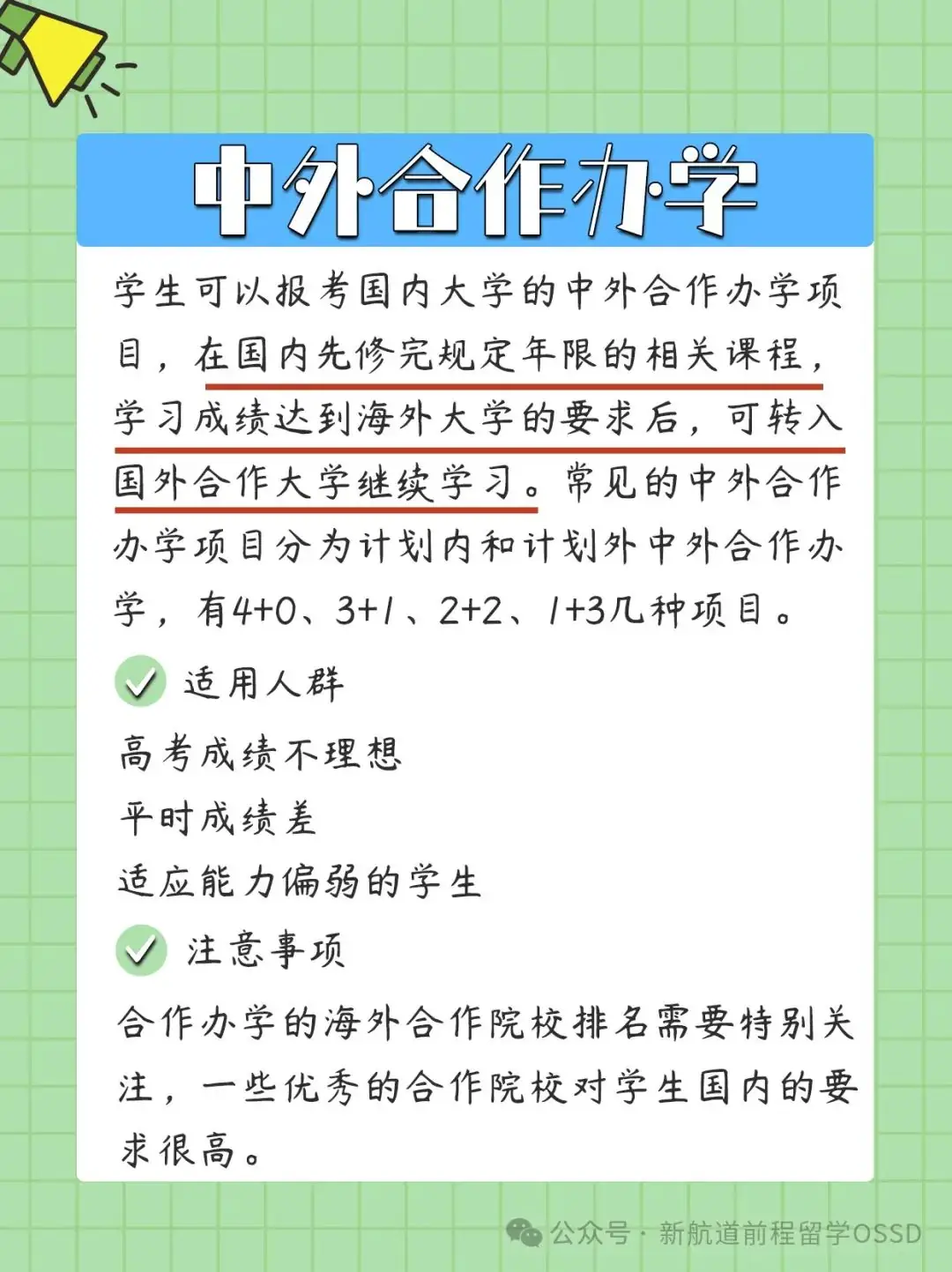 中外合作办学

学生可以报考国内大学的中外合作办学项目，在国内先修完规定年限的相关课程，学习成绩达到海外大学的要求后，可转入国外合作大学继续学习。常见的中外合作办学项目分为计划内和计划外中外合作办学，有4+0、3+1、2+2、1+3几种项目。

适用人群

高考成绩不理想
平时成绩差
适应能力偏弱的学生

注意事项

合作办学的海外合作院校排名需要特别关注，一些优秀的合作院校对学生国内的要求很高。

公众号 · 新航道前程留学OSSD